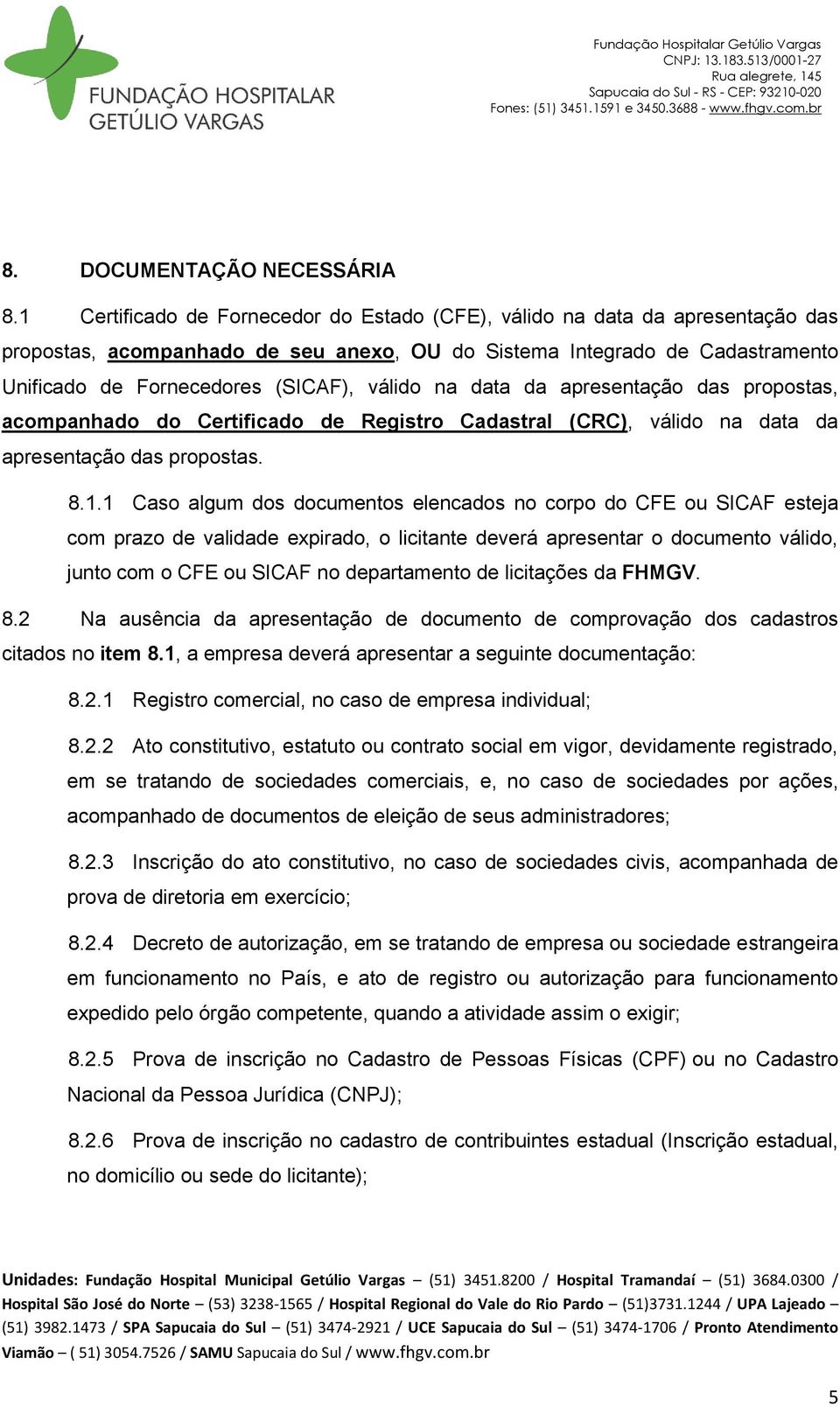 FUNDAÇÃO HOSPITALAR GETÚLIO VARGAS

Fundação Hospitalar Getúlio Vargas
CNPJ: 13.183.513/0001-27
Rua alegrete, 145
Sapucaia do Sul - RS - CEP: 93210-020
Fones: (51) 3451.1591 e 3450.3688 - www.fhgv.com.br

8. DOCUMENTAÇÃO NECESSÁRIA

8.1 Certificado de Fornecedor do Estado (CFE), válido na data da apresentação das propostas, acompanhado de seu anexo, OU do Sistema Integrado de Cadastramento Unificado de Fornecedores (SICAF), válido na data da apresentação das propostas, acompanhado do Certificado de Registro Cadastral (CRC), válido na data da apresentação das propostas.

8.1.1 Caso algum dos documentos elencados no corpo do CFE ou SICAF esteja com prazo de validade expirado, o licitante deverá apresentar o documento válido, junto com o CFE ou SICAF no departamento de licitações da FHMGV.

8.2 Na ausência da apresentação de documento de comprovação dos cadastros citados no item 8.1, a empresa deverá apresentar a seguinte documentação:

8.2.1 Registro comercial, no caso de empresa individual;

8.2.2 Ato constitutivo, estatuto ou contrato social em vigor, devidamente registrado, em se tratando de sociedades comerciais, e, no caso de sociedades por ações, acompanhado de documentos de eleição de seus administradores;

8.2.3 Inscrição do ato constitutivo, no caso de sociedades civis, acompanhada de prova de diretoria em exercício;

8.2.4 Decreto de autorização, em se tratando de empresa ou sociedade estrangeira em funcionamento no País, e ato de registro ou autorização para funcionamento expedido pelo órgão competente, quando a atividade assim o exigir;

8.2.5 Prova de inscrição no Cadastro de Pessoas Físicas (CPF) ou no Cadastro Nacional da Pessoa Jurídica (CNPJ);

8.2.6 Prova de inscrição no cadastro de contribuintes estadual (Inscrição estadual, no domicílio ou sede do licitante);

Unidades: Fundação Hospital Municipal Getúlio Vargas – (51) 3451.8200 / Hospital Tramandaí – (51) 3684.0300 / Hospital São José do Norte – (53) 3238-1565 / Hospital Regional do Vale do Rio Pardo – (51)3731.1244 / UPA Lajeado – (51) 3982.1473 / SPA Sapucaia do Sul – (51) 3474-2921 / UCE Sapucaia do Sul – (51) 3474-1706 / Pronto Atendimento Viamão – ( 51) 3054.7526 / SAMU Sapucaia do Sul / www.fhgv.com.br

5